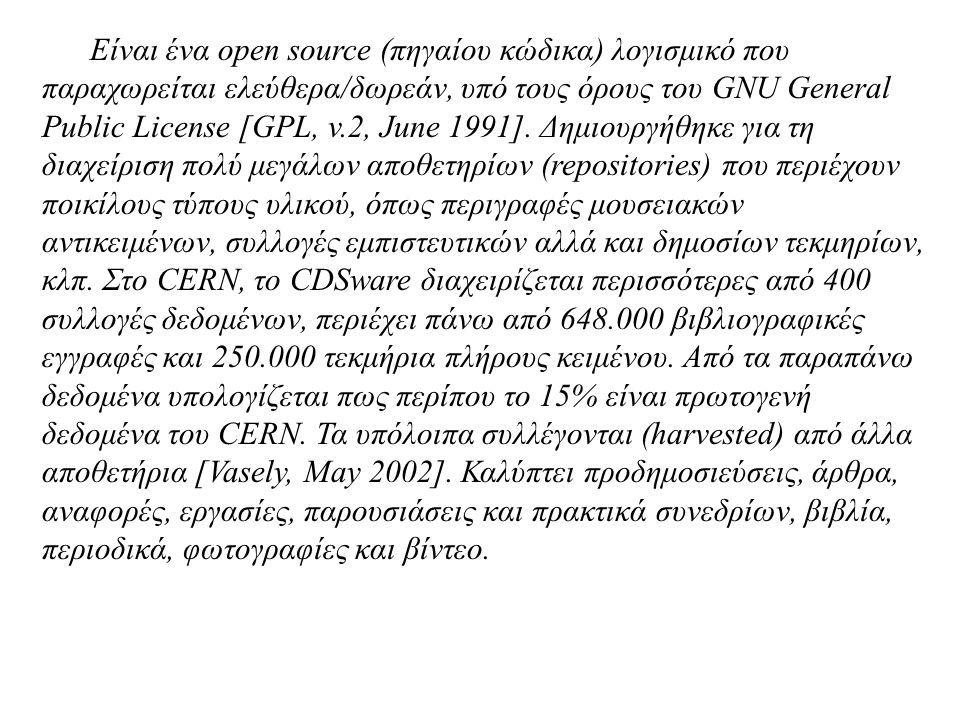 Είναι ένα open source (πηγαίου κώδικα) λογισμικό που παραχωρείται ελεύθερα/δωρεάν, υπό τους όρους του GNU General Public License [GPL, v.2, June 1991]. Δημιουργήθηκε για τη διαχείριση πολύ μεγάλων αποθετηρίων (repositories) που περιέχουν ποικίλους τύπους υλικού, όπως περιγραφές μουσειακών αντικειμένων, συλλογές εμπιστευτικών αλλά και δημοσίων τεκμηρίων, κλπ. Στο CERN, το CDSware διαχειρίζεται περισσότερες από 400 συλλογές δεδομένων, περιέχει πάνω από 648.000 βιβλιογραφικές εγγραφές και 250.000 τεκμήρια πλήρους κειμένου. Από τα παραπάνω δεδομένα υπολογίζεται πως περίπου το 15% είναι πρωτογενή δεδομένα του CERN. Τα υπόλοιπα συλλέγονται (harvested) από άλλα αποθετήρια [Vasely, May 2002]. Καλύπτει προδημοσιεύσεις, άρθρα, αναφορές, εργασίες, παρουσιάσεις και πρακτικά συνεδρίων, βιβλία, περιοδικά, φωτογραφίες και βίντεο.